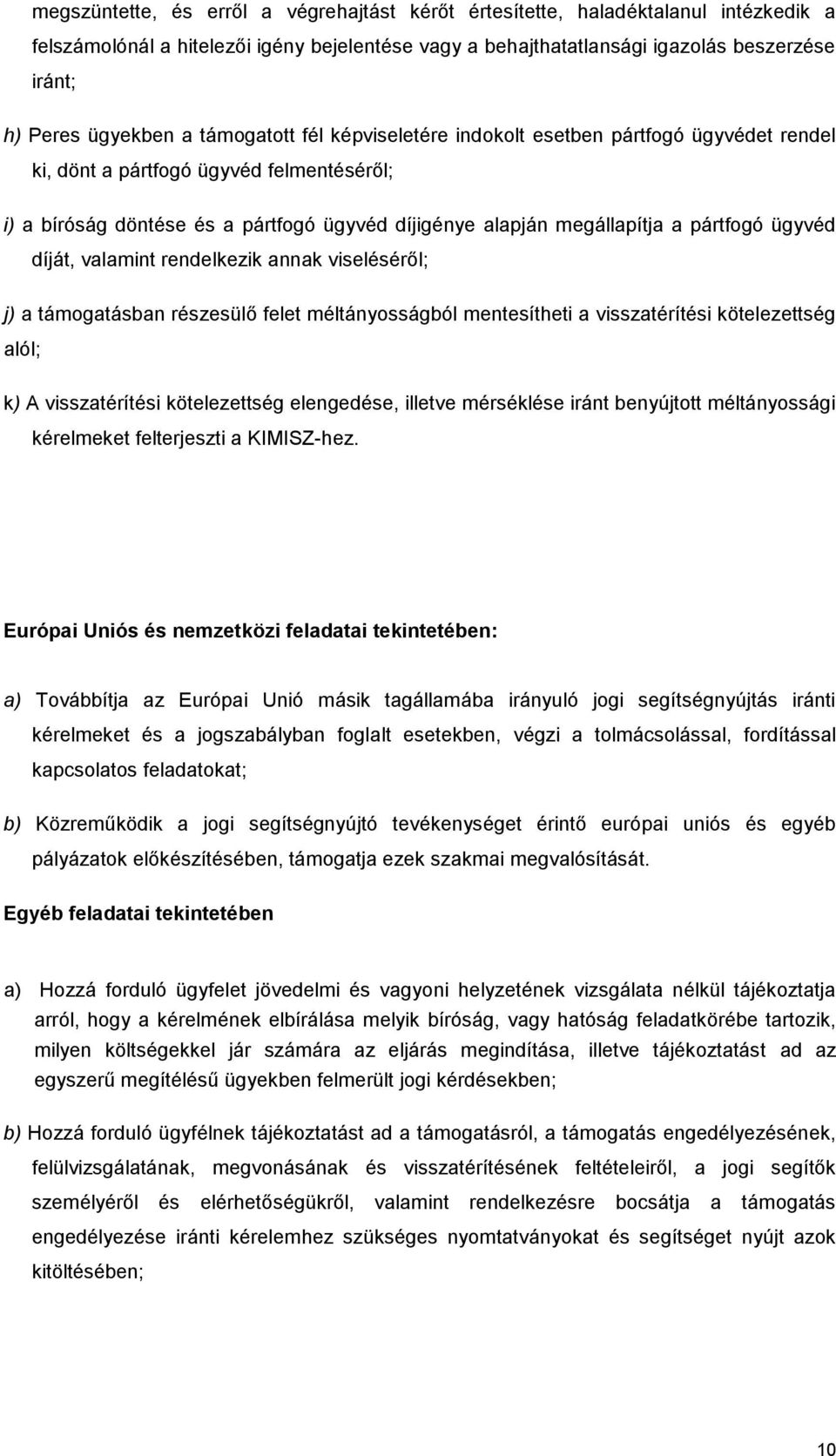 megszüntette, és erről a végrehajtást kérőt értesítette, haladéktalanul intézkedik a felszámolónál a hitelezői igény bejelentése vagy a behajthatatlansági igazolás beszerzése iránt;

h) Peres ügyekben a támogatott fél képviseletére indokolt esetben pártfogó ügyvédet rendel ki, dönt a pártfogó ügyvéd felmentéséről;

i) a bíróság döntése és a pártfogó ügyvéd díjigénye alapján megállapítja a pártfogó ügyvéd díját, valamint rendelkezik annak viseléséről;

j) a támogatásban részesülő felet méltányosságból mentesítheti a visszatérítési kötelezettség alól;

k) A visszatérítési kötelezettség elengedése, illetve mérséklése iránt benyújtott méltányossági kérelmeket felterjeszti a KIMISZ-hez.

Európai Uniós és nemzetközi feladatai tekintetében:

a) Továbbítja az Európai Unió másik tagállamába irányuló jogi segítségnyújtás iránti kérelmeket és a jogszabályban foglalt esetekben, végzi a tolmácsolással, fordítással kapcsolatos feladatokat;

b) Közreműködik a jogi segítségnyújtó tevékenységet érintő európai uniós és egyéb pályázatok előkészítésében, támogatja ezek szakmai megvalósítását.

Egyéb feladatai tekintetében

a) Hozzá forduló ügyfelet jövedelmi és vagyoni helyzetének vizsgálata nélkül tájékoztatja arról, hogy a kérelmének elbírálása melyik bíróság, vagy hatóság feladatkörébe tartozik, milyen költségekkel jár számára az eljárás megindítása, illetve tájékoztatást ad az egyszerű megítélésű ügyekben felmerült jogi kérdésekben;

b) Hozzá forduló ügyfélnek tájékoztatást ad a támogatásról, a támogatás engedélyezésének, felülvizsgálatának, megvonásának és visszatérítésének feltételeiről, a jogi segítők személyéről és elérhetőségükről, valamint rendelkezésre bocsátja a támogatás engedélyezése iránti kérelemhez szükséges nyomtatványokat és segítséget nyújt azok kitöltésében;

10